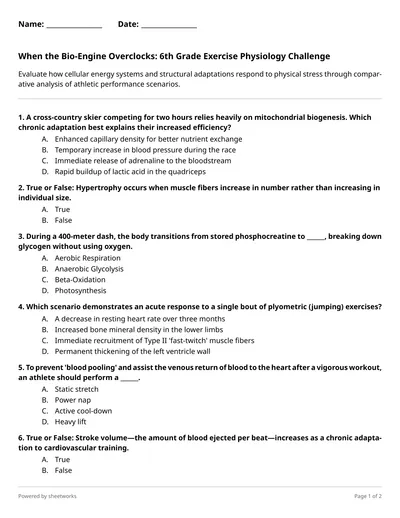 Name: ______________ Date: ______________

When the Bio-Engine Overclocks: 6th Grade Exercise Physiology Challenge

Evaluate how cellular energy systems and structural adaptations respond to physical stress through comparative analysis of athletic performance scenarios.

1. A cross-country skier competing for two hours relies heavily on mitochondrial biogenesis. Which chronic adaptation best explains their increased efficiency?
A. Enhanced capillary density for better nutrient exchange
B. Temporary increase in blood pressure during the race
C. Immediate release of adrenaline to the bloodstream
D. Rapid buildup of lactic acid in the quadriceps

2. True or False: Hypertrophy occurs when muscle fibers increase in number rather than increasing in individual size.
A. True
B. False

3. During a 400-meter dash, the body transitions from stored phosphocreatine to _____, breaking down glycogen without using oxygen.
A. Aerobic Respiration
B. Anaerobic Glycolysis
C. Beta-Oxidation
D. Photosynthesis

4. Which scenario demonstrates an acute response to a single bout of plyometric (jumping) exercises?
A. A decrease in resting heart rate over three months
B. Increased bone mineral density in the lower limbs
C. Immediate recruitment of Type II 'fast-twitch' muscle fibers
D. Permanent thickening of the left ventricle wall

5. To prevent 'blood pooling' and assist the venous return of blood to the heart after a vigorous workout, an athlete should perform a _____.
A. Static stretch
B. Power nap
C. Active cool-down
D. Heavy lift

6. True or False: Stroke volume—the amount of blood ejected per beat—increases as a chronic adaptation to cardiovascular training.
A. True
B. False

Powered by sheetworks
Page 1 of 2